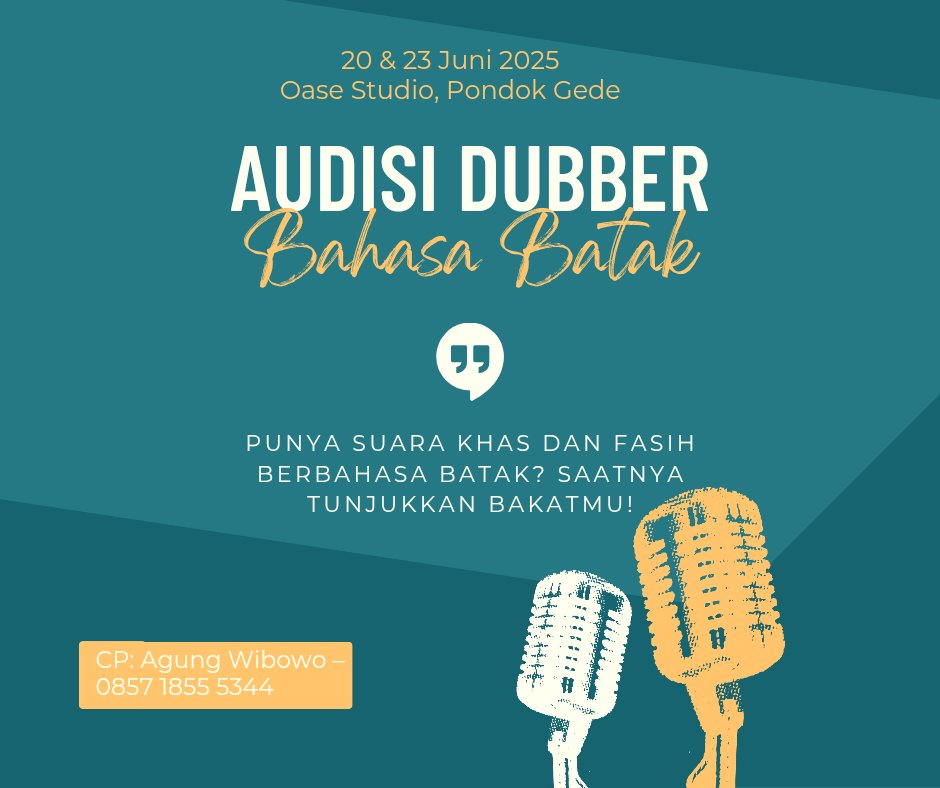 20 & 23 Juni 2025
Oase Studio, Pondok Gede

AUDISI DUBBER
Bahasa Batak

PUNYA SUARA KHAS DAN FASIH BERBAHASA BATAK? SAATNYA TUNJUKKAN BAKATMU!

CP: Agung Wibowo – 0857 1855 5344